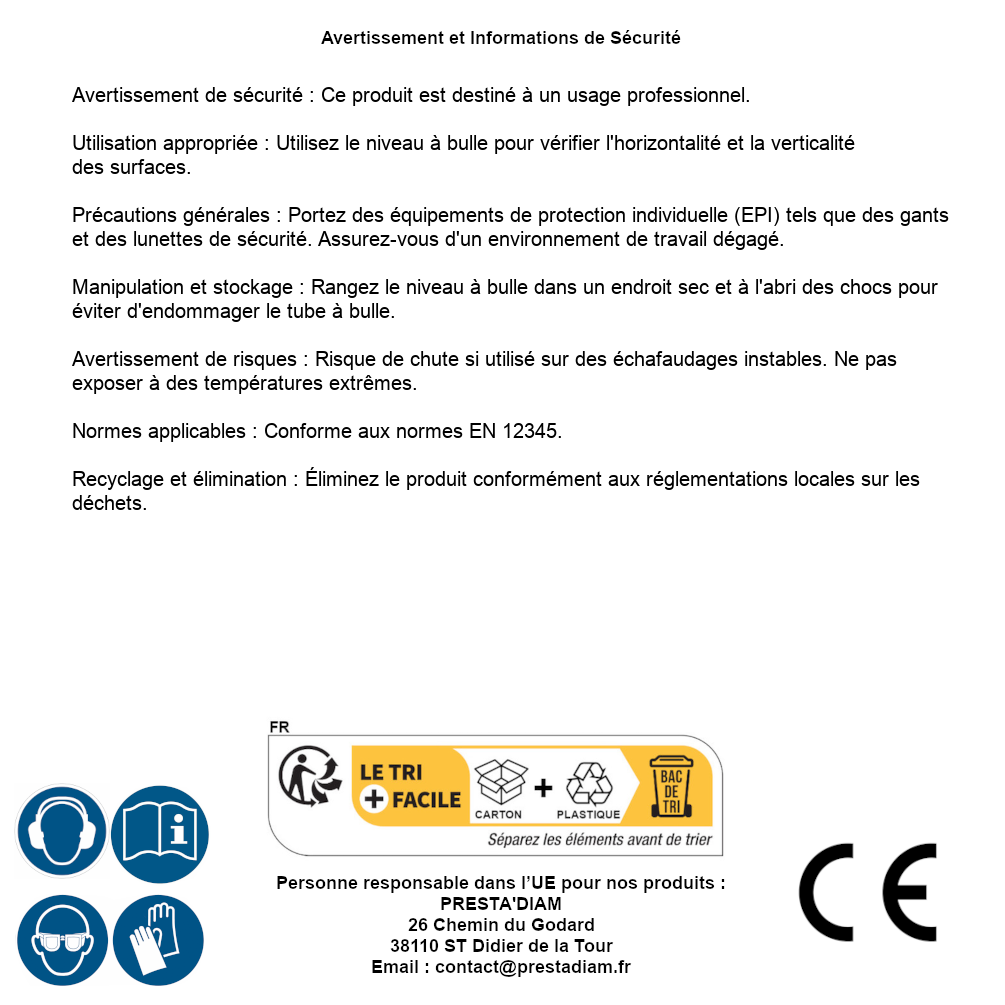 Avertissement et Informations de Sécurité

Avertissement de sécurité : Ce produit est destiné à un usage professionnel.

Utilisation appropriée : Utilisez le niveau à bulle pour vérifier l'horizontalité et la verticalité des surfaces.

Précautions générales : Portez des équipements de protection individuelle (EPI) tels que des gants et des lunettes de sécurité. Assurez-vous d'un environnement de travail dégagé.

Manipulation et stockage : Rangez le niveau à bulle dans un endroit sec et à l'abri des chocs pour éviter d'endommager le tube à bulle.

Avertissement de risques : Risque de chute si utilisé sur des échafaudages instables. Ne pas exposer à des températures extrêmes.

Normes applicables : Conforme aux normes EN 12345.

Recyclage et élimination : Éliminez le produit conformément aux réglementations locales sur les déchets.

FR

LE TRI + FACILE

CARTON + PLASTIQUE

BAC DE TRI

Séparez les éléments avant de trier

Personne responsable dans l'UE pour nos produits :
PRESTA'DIAM
26 Chemin du Godard
38110 ST Didier de la Tour
Email : contact@prestadiam.fr

CE